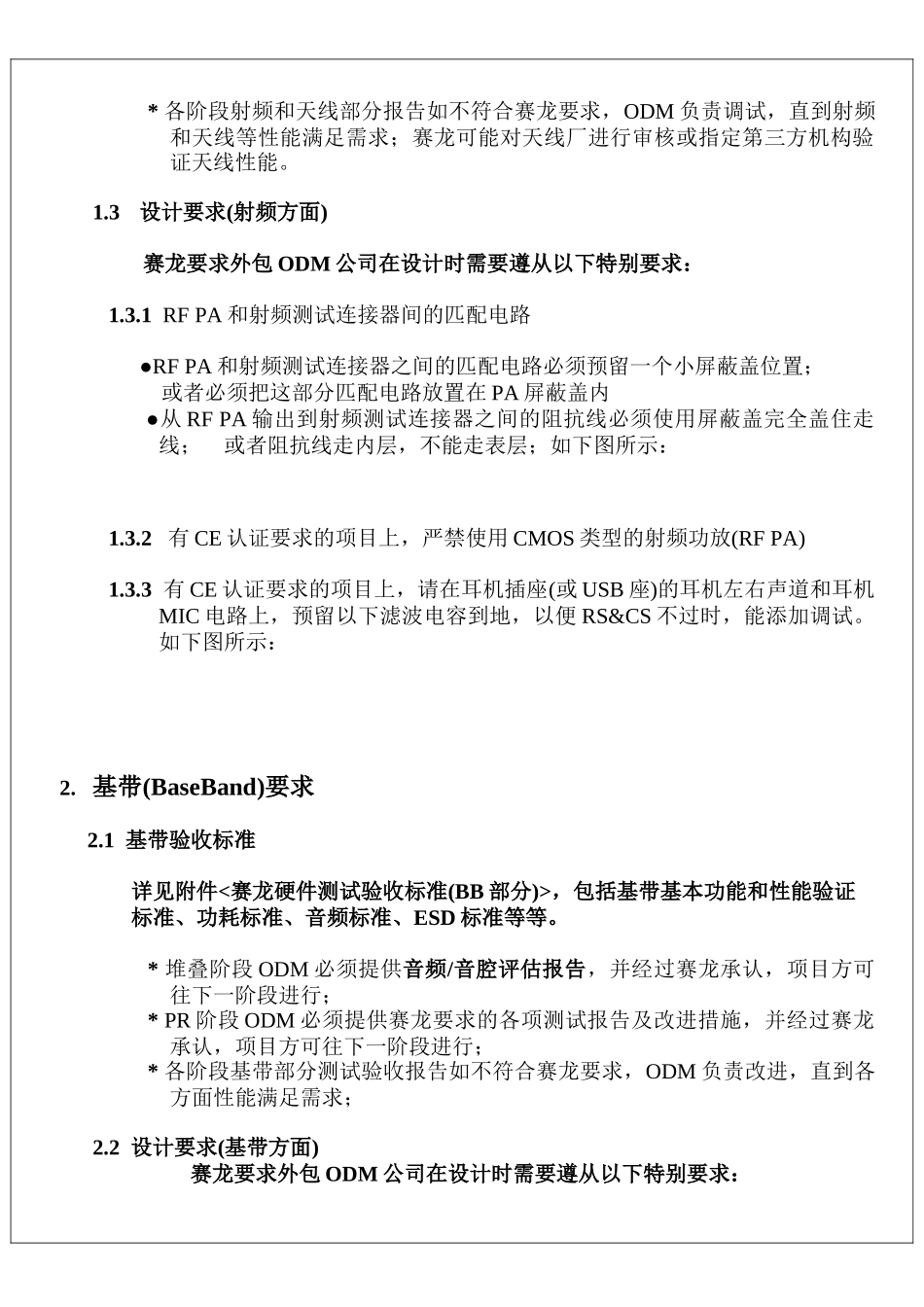 * 各阶段射频和天线部分报告如不符合赛龙要求，ODM 负责调试，直到射频和天线等性能满足需求；赛龙可能对天线厂进行审核或指定第三方机构验证天线性能。

1.3 设计要求(射频方面)

赛龙要求外包 ODM 公司在设计时需要遵从以下特别要求：

1.3.1 RF PA 和射频测试连接器间的匹配电路

●RF PA 和射频测试连接器之间的匹配电路必须预留一个小屏蔽盖位置；或者必须把这部分匹配电路放置在 PA 屏蔽盖内
●从 RF PA 输出到射频测试连接器之间的阻抗线必须使用屏蔽盖完全盖住走线； 或者阻抗线走内层，不能走表层；如下图所示：

1.3.2 有 CE 认证要求的项目上，严禁使用 CMOS 类型的射频功放(RF PA)

1.3.3 有 CE 认证要求的项目上，请在耳机插座(或 USB 座)的耳机左右声道和耳机 MIC 电路上，预留以下滤波电容到地，以便 RS&CS 不过时，能添加调试。如下图所示：

2. 基带(BaseBand)要求

2.1 基带验收标准

详见附件<赛龙硬件测试验收标准(BB 部分)>，包括基带基本功能和性能验证标准、功耗标准、音频标准、ESD 标准等等。

* 堆叠阶段 ODM 必须提供音频/音腔评估报告，并经过赛龙承认，项目方可往下一阶段进行；
* PR 阶段 ODM 必须提供赛龙要求的各项测试报告及改进措施，并经过赛龙承认，项目方可往下一阶段进行；
* 各阶段基带部分测试验收报告如不符合赛龙要求，ODM 负责改进，直到各方面性能满足需求；

2.2 设计要求(基带方面)
赛龙要求外包 ODM 公司在设计时需要遵从以下特别要求：